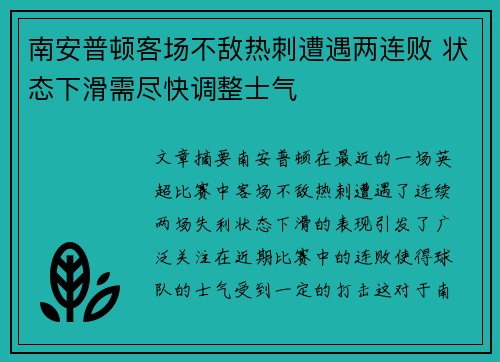 南安普顿客场不敌热刺遭遇两连败 状态下滑需尽快调整士气

文章摘要南安普顿在最近的一场英超比赛中客场不敌热刺遭遇了连续两场失利状态下滑的表现引发了广泛关注在近期比赛中的连败使得球队的士气受到一定的打击这对于南